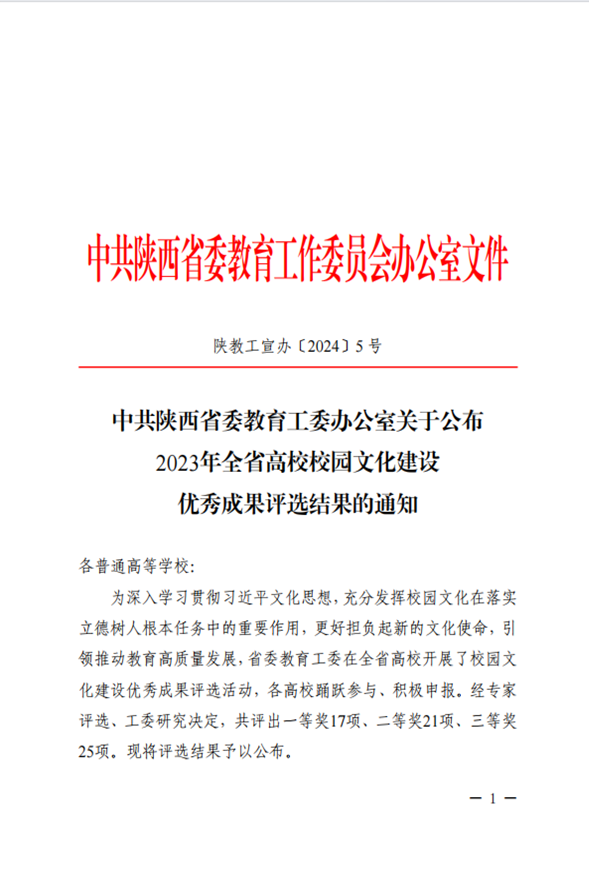 中共陕西省委教育工作委员会办公室文件

陕教工宣办〔2024〕5号

中共陕西省委教育工委办公室关于公布
2023年全省高校校园文化建设
优秀成果评选结果的通知

各普通高等学校：

为深入学习贯彻习近平文化思想，充分发挥校园文化在落实立德树人根本任务中的重要作用，更好担负起新的文化使命，引领推动教育高质量发展，省委教育工委在全省高校开展了校园文化建设优秀成果评选活动，各高校踊跃参与、积极申报。经专家评选、工委研究决定，共评出一等奖17项、二等奖21项、三等奖25项。现将评选结果予以公布。

— 1 —